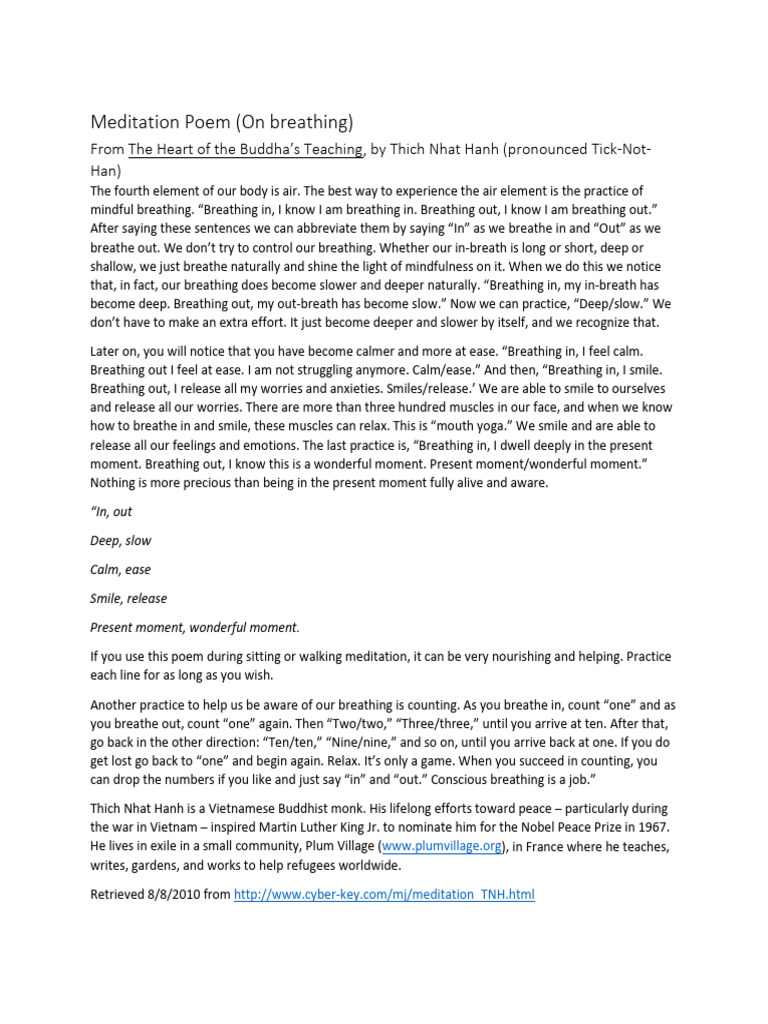 Meditation Poem (On breathing)

From The Heart of the Buddha's Teaching, by Thich Nhat Hanh (pronounced Tick-Not-Han)

The fourth element of our body is air. The best way to experience the air element is the practice of mindful breathing. "Breathing in, I know I am breathing in. Breathing out, I know I am breathing out." After saying these sentences we can abbreviate them by saying "In" as we breathe in and "Out" as we breathe out. We don't try to control our breathing. Whether our in-breath is long or short, deep or shallow, we just breathe naturally and shine the light of mindfulness on it. When we do this we notice that, in fact, our breathing does become slower and deeper naturally. "Breathing in, my in-breath has become deep. Breathing out, my out-breath has become slow." Now we can practice, "Deep/slow." We don't have to make an extra effort. It just become deeper and slower by itself, and we recognize that.

Later on, you will notice that you have become calmer and more at ease. "Breathing in, I feel calm. Breathing out I feel at ease. I am not struggling anymore. Calm/ease." And then, "Breathing in, I smile. Breathing out, I release all my worries and anxieties. Smiles/release.' We are able to smile to ourselves and release all our worries. There are more than three hundred muscles in our face, and when we know how to breathe in and smile, these muscles can relax. This is "mouth yoga." We smile and are able to release all our feelings and emotions. The last practice is, "Breathing in, I dwell deeply in the present moment. Breathing out, I know this is a wonderful moment. Present moment/wonderful moment." Nothing is more precious than being in the present moment fully alive and aware.

"In, out

Deep, slow

Calm, ease

Smile, release

Present moment, wonderful moment.

If you use this poem during sitting or walking meditation, it can be very nourishing and helping. Practice each line for as long as you wish.

Another practice to help us be aware of our breathing is counting. As you breathe in, count "one" and as you breathe out, count "one" again. Then "Two/two," "Three/three," until you arrive at ten. After that, go back in the other direction: "Ten/ten," "Nine/nine," and so on, until you arrive back at one. If you do get lost go back to "one" and begin again. Relax. It's only a game. When you succeed in counting, you can drop the numbers if you like and just say "in" and "out." Conscious breathing is a job."

Thich Nhat Hanh is a Vietnamese Buddhist monk. His lifelong efforts toward peace – particularly during the war in Vietnam – inspired Martin Luther King Jr. to nominate him for the Nobel Peace Prize in 1967. He lives in exile in a small community, Plum Village (www.plumvillage.org), in France where he teaches, writes, gardens, and works to help refugees worldwide.

Retrieved 8/8/2010 from http://www.cyber-key.com/mj/meditation_TNH.html